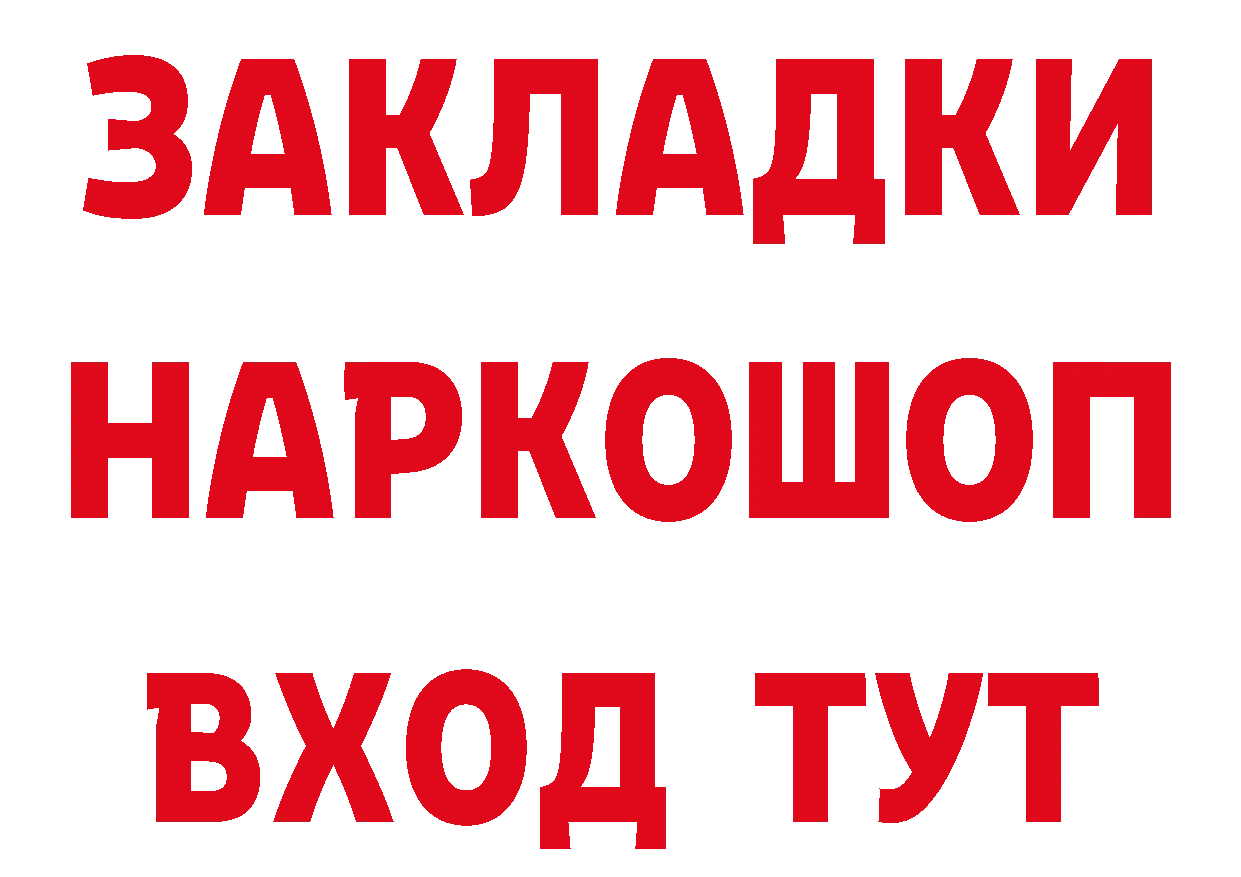 ЗАКЛАДКИ НАРКОШОП ВХОД ТУТ